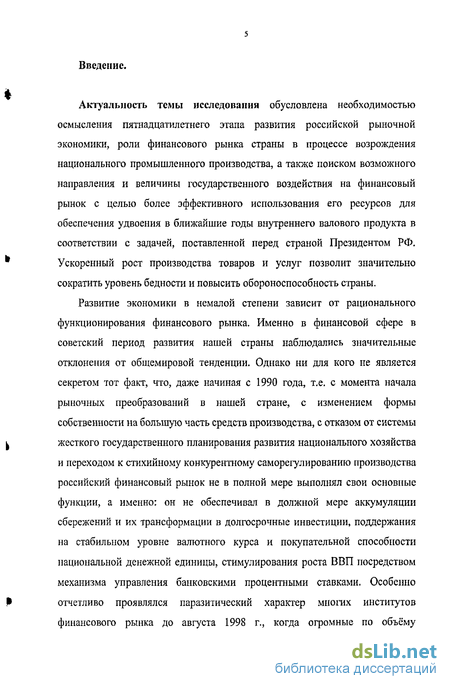 5

Введение.

Актуальность темы исследования обусловлена необходимостью осмысления пятнадцатилетнего этапа развития российской рыночной экономики, роли финансового рынка страны в процессе возрождения национального промышленного производства, а также поиском возможного направления и величины государственного воздействия на финансовый рынок с целью более эффективного использования его ресурсов для обеспечения удвоения в ближайшие годы внутреннего валового продукта в соответствии с задачей, поставленной перед страной Президентом РФ. Ускоренный рост производства товаров и услуг позволит значительно сократить уровень бедности и повысить обороноспособность страны.

Развитие экономики в немалой степени зависит от рационального функционирования финансового рынка. Именно в финансовой сфере в советский период развития нашей страны наблюдались значительные отклонения от общемировой тенденции. Однако ни для кого не является секретом тот факт, что, даже начиная с 1990 года, т.е. с момента начала рыночных преобразований в нашей стране, с изменением формы собственности на большую часть средств производства, с отказом от системы жесткого государственного планирования развития национального хозяйства и переходом к стихийному конкурентному саморегулированию производства российский финансовый рынок не в полной мере выполнял свои основные функции, а именно: он не обеспечивал в должной мере аккумуляции сбережений и их трансформации в долгосрочные инвестиции, поддержания на стабильном уровне валютного курса и покупательной способности национальной денежной единицы, стимулирования роста ВВП посредством механизма управления банковскими процентными ставками. Особенно отчетливо проявлялся паразитический характер многих институтов финансового рынка до августа 1998 г., когда огромные по объёму

dsLib.net
библиотека диссертаций